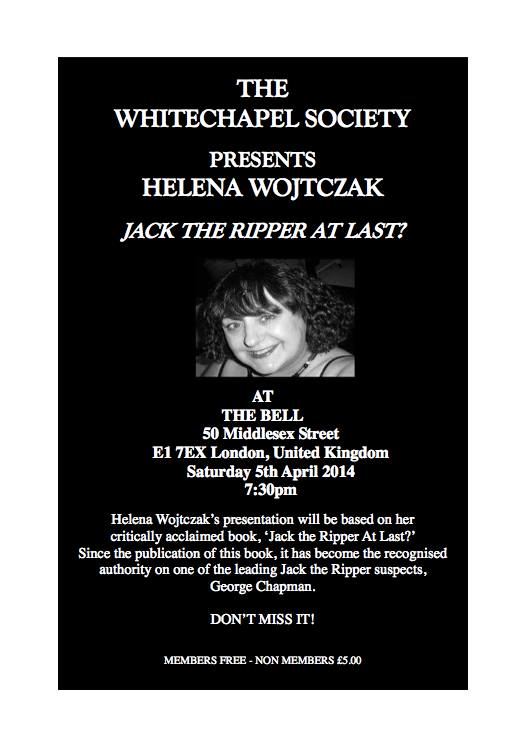 THE
WHITECHAPEL SOCIETY

PRESENTS
HELENA WOJTCZAK

JACK THE RIPPER AT LAST?

AT
THE BELL
50 Middlesex Street
E1 7EX London, United Kingdom
Saturday 5th April 2014
7:30pm

Helena Wojtczak's presentation will be based on her critically acclaimed book, 'Jack the Ripper At Last?' Since the publication of this book, it has become the recognised authority on one of the leading Jack the Ripper suspects, George Chapman.

DON'T MISS IT!

MEMBERS FREE - NON MEMBERS £5.00